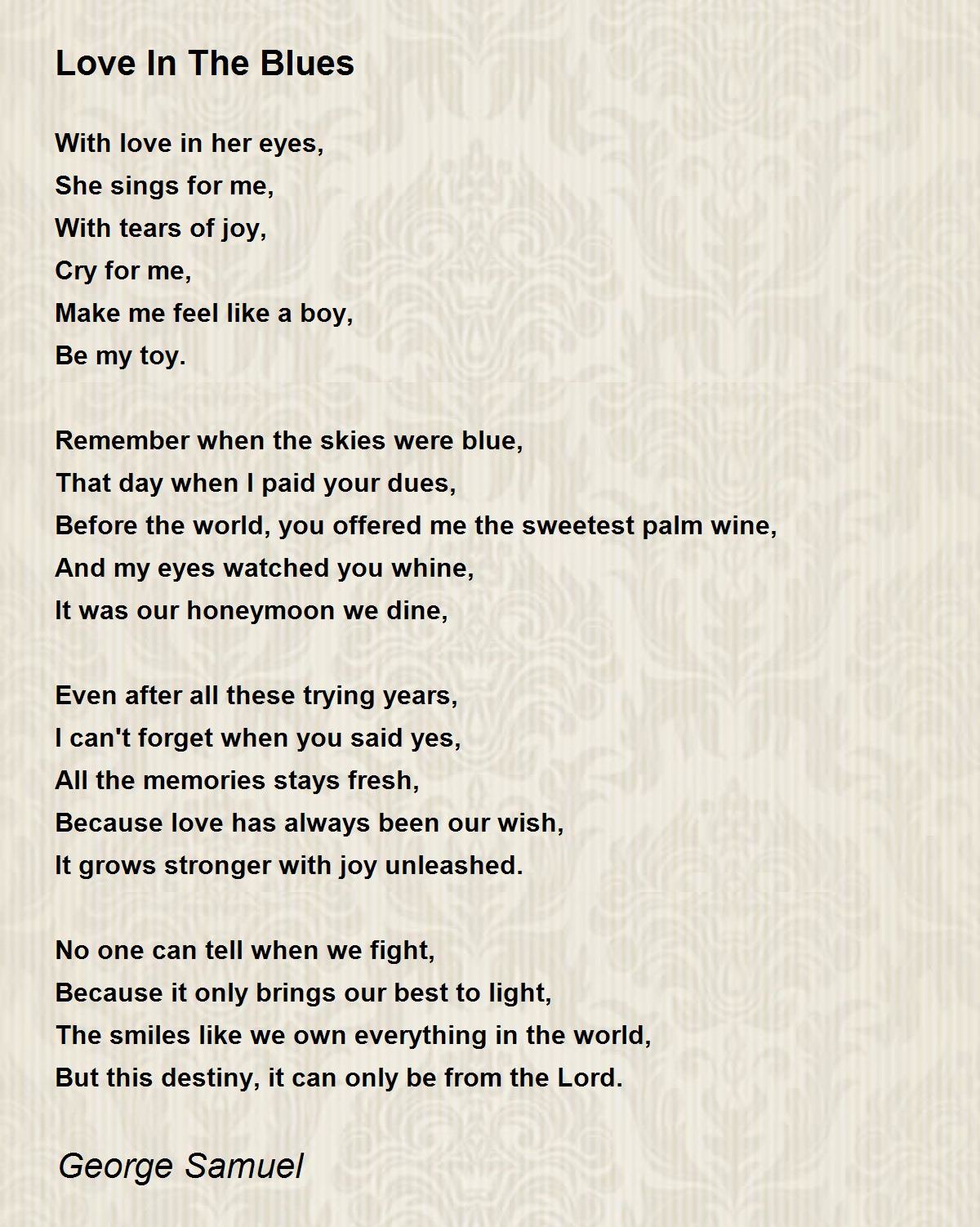 Love In The Blues

With love in her eyes,
She sings for me,
With tears of joy,
Cry for me,
Make me feel like a boy,
Be my toy.

Remember when the skies were blue,
That day when I paid your dues,
Before the world, you offered me the sweetest palm wine,
And my eyes watched you whine,
It was our honeymoon we dine,

Even after all these trying years,
I can't forget when you said yes,
All the memories stays fresh,
Because love has always been our wish,
It grows stronger with joy unleashed.

No one can tell when we fight,
Because it only brings our best to light,
The smiles like we own everything in the world,
But this destiny, it can only be from the Lord.

George Samuel